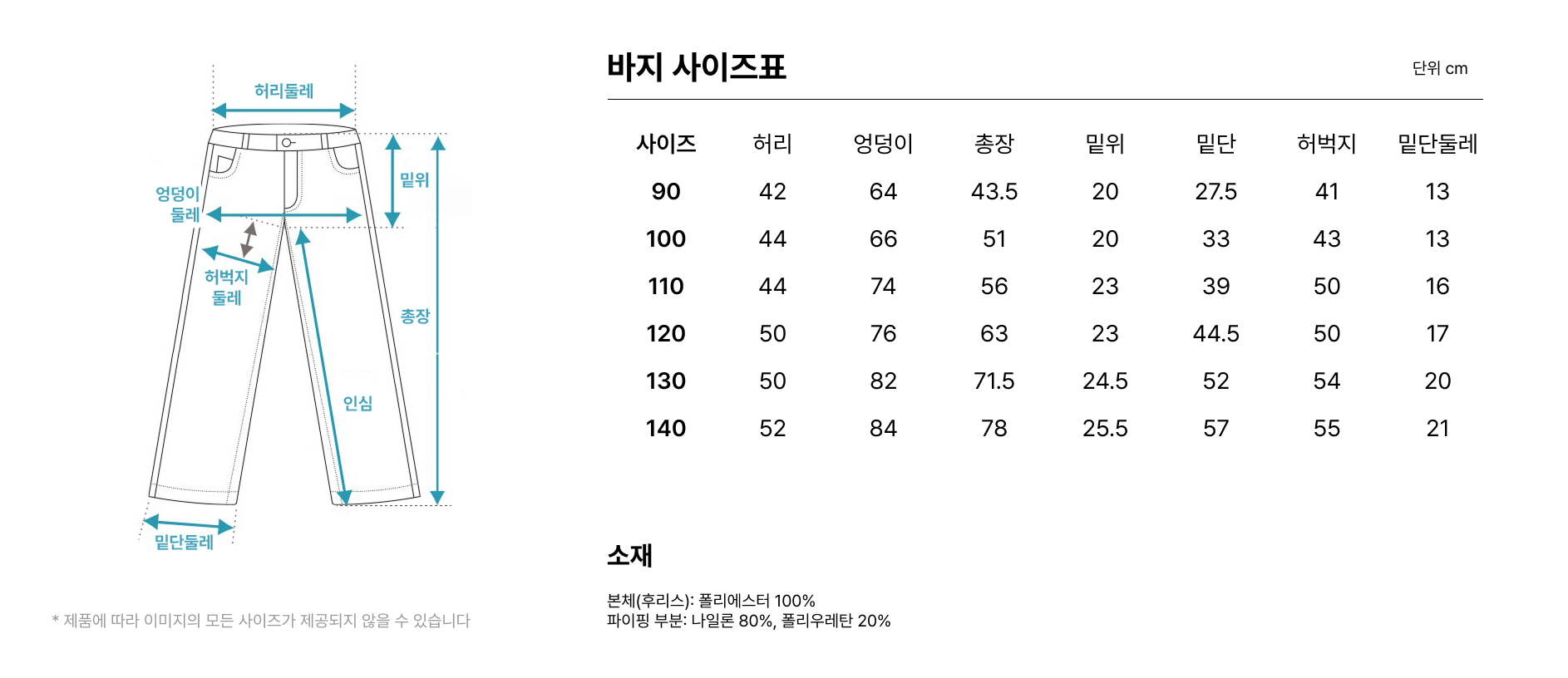 허리둘레

엉덩이 둘레

밑위

허벅지 둘레

총장

인심

밑단둘레

* 제품에 따라 이미지의 모든 사이즈가 제공되지 않을 수 있습니다

바지 사이즈표

단위 cm

| 사이즈 | 허리 | 엉덩이 | 총장 | 밑위 | 밑단 | 허벅지 | 밑단둘레 |
|---|---|---|---|---|---|---|---|
| 90 | 42 | 64 | 43.5 | 20 | 27.5 | 41 | 13 |
| 100 | 44 | 66 | 51 | 20 | 33 | 43 | 13 |
| 110 | 44 | 74 | 56 | 23 | 39 | 50 | 16 |
| 120 | 50 | 76 | 63 | 23 | 44.5 | 50 | 17 |
| 130 | 50 | 82 | 71.5 | 24.5 | 52 | 54 | 20 |
| 140 | 52 | 84 | 78 | 25.5 | 57 | 55 | 21 |

소재

본체(후리스): 폴리에스터 100%
파이핑 부분: 나일론 80%, 폴리우레탄 20%